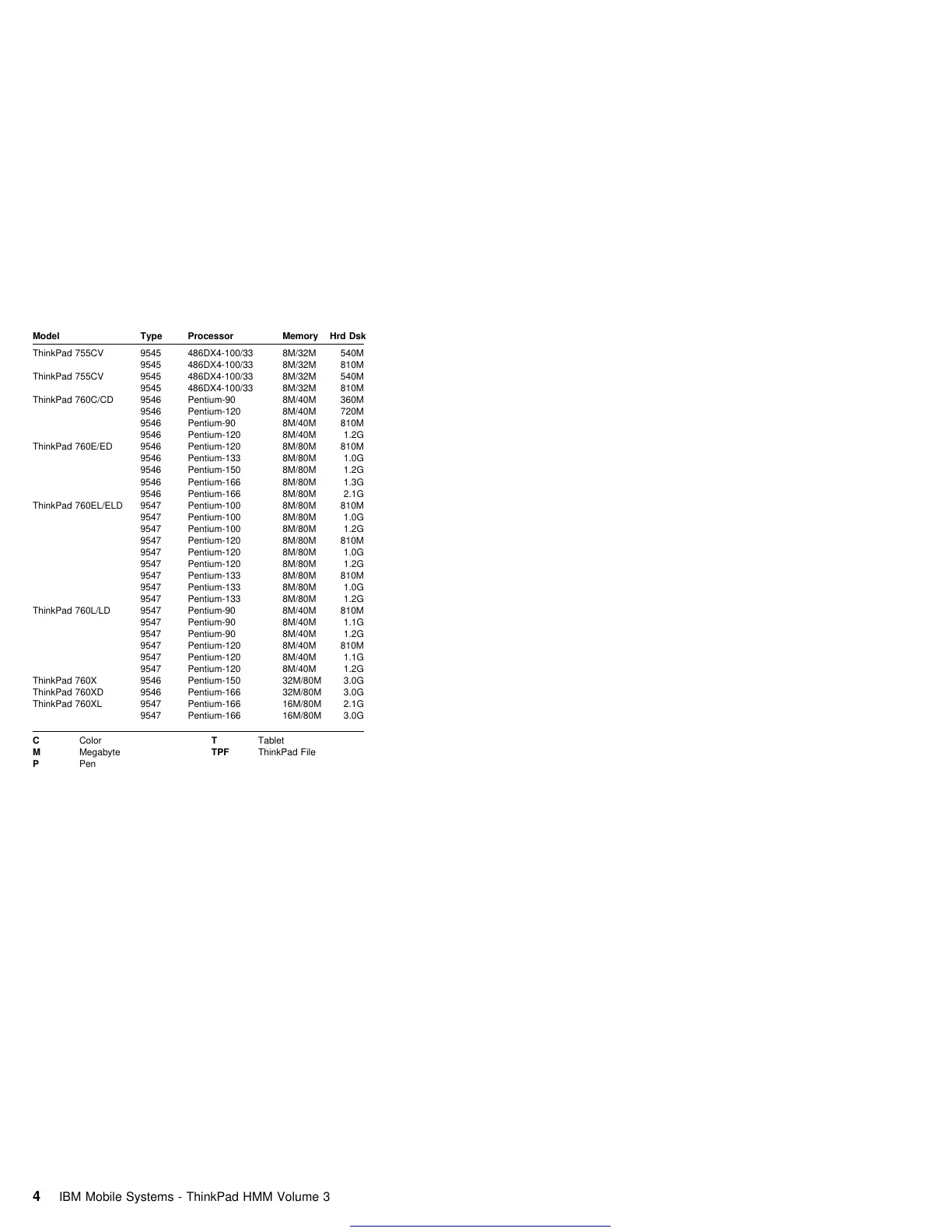 | Model | Type | Processor | Memory | Hrd Dsk |
|---|---|---|---|---|
| ThinkPad 755CV | 9545 | 486DX4-100/33 | 8M/32M | 540M |
| | 9545 | 486DX4-100/33 | 8M/32M | 810M |
| ThinkPad 755CV | 9545 | 486DX4-100/33 | 8M/32M | 540M |
| | 9545 | 486DX4-100/33 | 8M/32M | 810M |
| ThinkPad 760C/CD | 9546 | Pentium-90 | 8M/40M | 360M |
| | 9546 | Pentium-120 | 8M/40M | 720M |
| | 9546 | Pentium-90 | 8M/40M | 810M |
| | 9546 | Pentium-120 | 8M/40M | 1.2G |
| ThinkPad 760E/ED | 9546 | Pentium-120 | 8M/80M | 810M |
| | 9546 | Pentium-133 | 8M/80M | 1.0G |
| | 9546 | Pentium-150 | 8M/80M | 1.2G |
| | 9546 | Pentium-166 | 8M/80M | 1.3G |
| | 9546 | Pentium-166 | 8M/80M | 2.1G |
| ThinkPad 760EL/ELD | 9547 | Pentium-100 | 8M/80M | 810M |
| | 9547 | Pentium-100 | 8M/80M | 1.0G |
| | 9547 | Pentium-100 | 8M/80M | 1.2G |
| | 9547 | Pentium-120 | 8M/80M | 810M |
| | 9547 | Pentium-120 | 8M/80M | 1.0G |
| | 9547 | Pentium-120 | 8M/80M | 1.2G |
| | 9547 | Pentium-133 | 8M/80M | 810M |
| | 9547 | Pentium-133 | 8M/80M | 1.0G |
| | 9547 | Pentium-133 | 8M/80M | 1.2G |
| ThinkPad 760L/LD | 9547 | Pentium-90 | 8M/40M | 810M |
| | 9547 | Pentium-90 | 8M/40M | 1.1G |
| | 9547 | Pentium-90 | 8M/40M | 1.2G |
| | 9547 | Pentium-120 | 8M/40M | 810M |
| | 9547 | Pentium-120 | 8M/40M | 1.1G |
| | 9547 | Pentium-120 | 8M/40M | 1.2G |
| ThinkPad 760X | 9546 | Pentium-150 | 32M/80M | 3.0G |
| ThinkPad 760XD | 9546 | Pentium-166 | 32M/80M | 3.0G |
| ThinkPad 760XL | 9547 | Pentium-166 | 16M/80M | 2.1G |
| | 9547 | Pentium-166 | 16M/80M | 3.0G |

C Color
M Megabyte
P Pen
T Tablet
TPF ThinkPad File

4 IBM Mobile Systems - ThinkPad HMM Volume 3